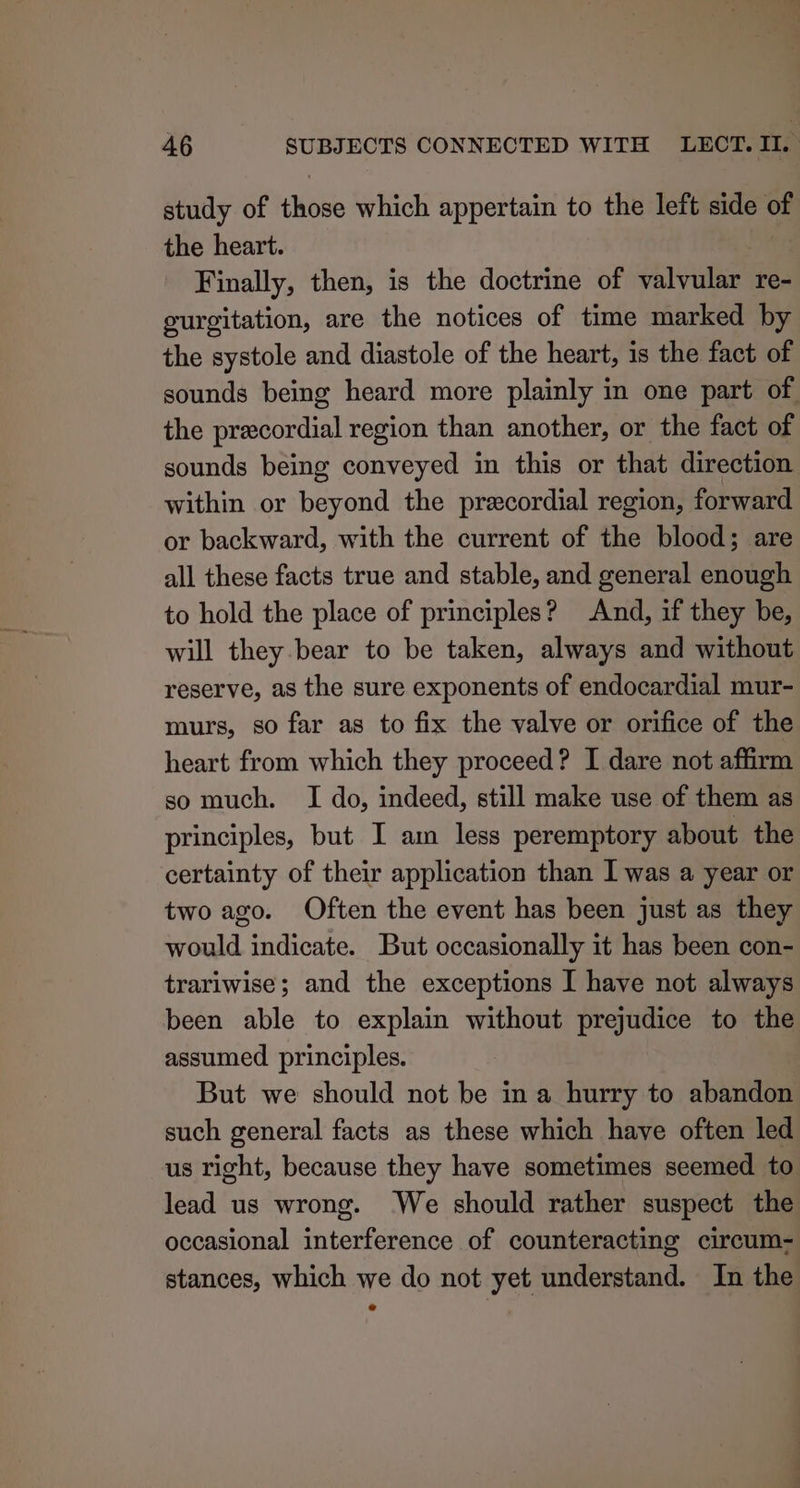 46 SUBJECTS CONNECTED WITH LECT. II.

study of those which appertain to the left side of the heart.

Finally, then, is the doctrine of valvular regurgitation, are the notices of time marked by the systole and diastole of the heart, is the fact of sounds being heard more plainly in one part of the præcordial region than another, or the fact of sounds being conveyed in this or that direction within or beyond the præcordial region, forward or backward, with the current of the blood; are all these facts true and stable, and general enough to hold the place of principles? And, if they be, will they bear to be taken, always and without reserve, as the sure exponents of endocardial murmurs, so far as to fix the valve or orifice of the heart from which they proceed? I dare not affirm so much. I do, indeed, still make use of them as principles, but I am less peremptory about the certainty of their application than I was a year or two ago. Often the event has been just as they would indicate. But occasionally it has been contrariwise; and the exceptions I have not always been able to explain without prejudice to the assumed principles.

But we should not be in a hurry to abandon such general facts as these which have often led us right, because they have sometimes seemed to lead us wrong. We should rather suspect the occasional interference of counteracting circumstances, which we do not yet understand. In the